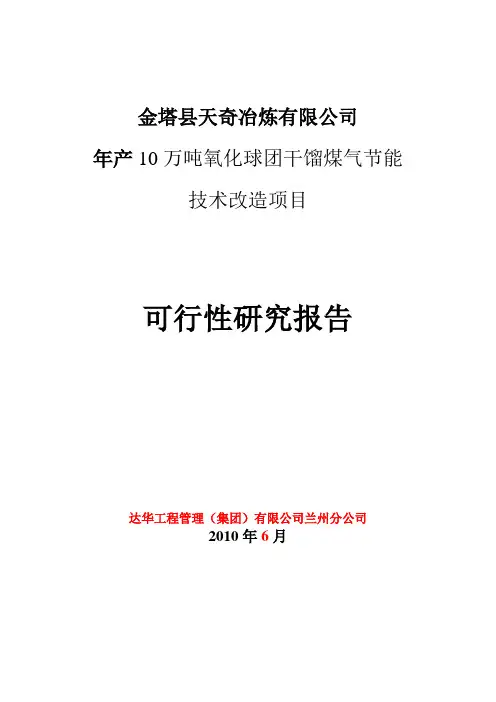 金塔县天奇冶炼有限公司

年产10万吨氧化球团干馏煤气节能

技术改造项目

可行性研究报告

达华工程管理（集团）有限公司兰州分公司

2010年6月